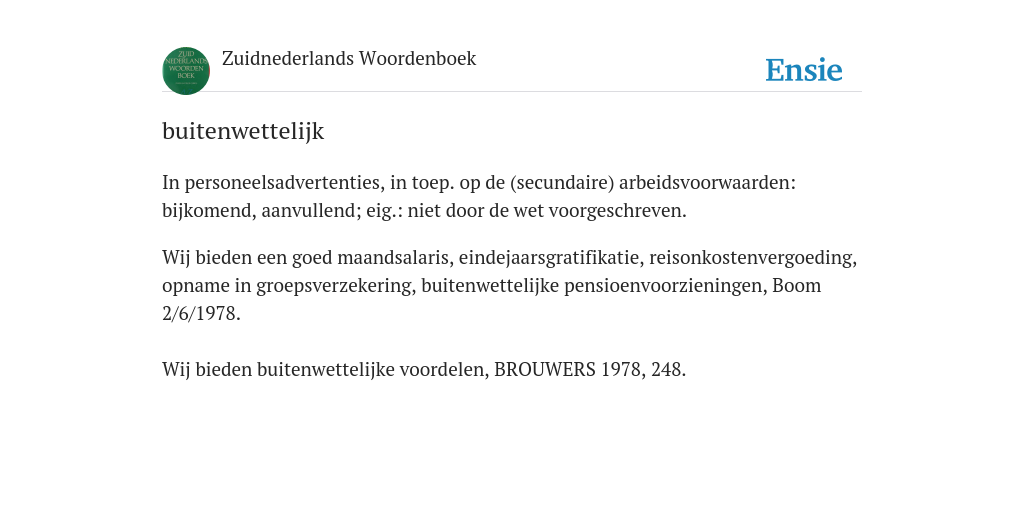 ZUID NEDERLANDS WOORDEN BOEK

Zuidnederlands Woordenboek

Ensie

buitenwettelijk

In personeelsadvertenties, in toep. op de (secundaire) arbeidsvoorwaarden: bijkomend, aanvullend; eig.: niet door de wet voorgeschreven.

Wij bieden een goed maandsalaris, eindejaarsgratifikatie, reisonkostenvergoeding, opname in groepsverzekering, buitenwettelijke pensioenvoorzieningen, Boom 2/6/1978.

Wij bieden buitenwettelijke voordelen, BROUWERS 1978, 248.